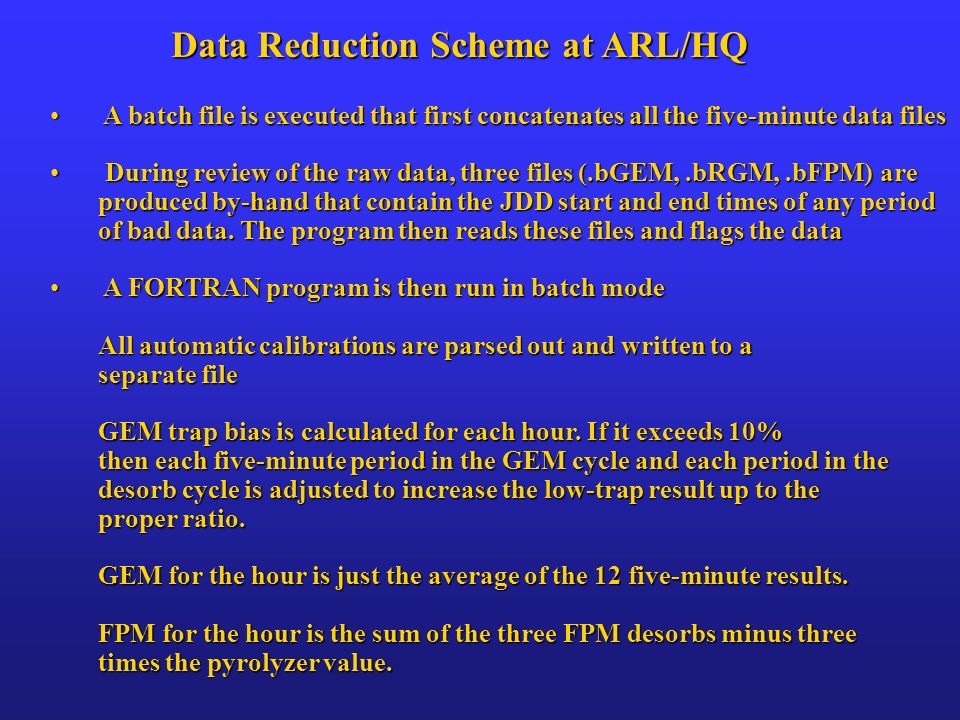 Data Reduction Scheme at ARL/HQ

• A batch file is executed that first concatenates all the five-minute data files

• During review of the raw data, three files (.bGEM, .bRGM, .bFPM) are produced by-hand that contain the JDD start and end times of any period of bad data. The program then reads these files and flags the data

• A FORTRAN program is then run in batch mode

All automatic calibrations are parsed out and written to a separate file

GEM trap bias is calculated for each hour. If it exceeds 10% then each five-minute period in the GEM cycle and each period in the desorb cycle is adjusted to increase the low-trap result up to the proper ratio.

GEM for the hour is just the average of the 12 five-minute results.

FPM for the hour is the sum of the three FPM desorbs minus three times the pyrolyzer value.